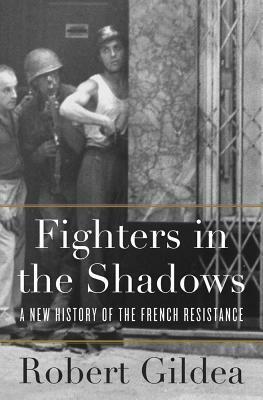 Fighters in the Shadows

A NEW HISTORY OF THE FRENCH RESISTANCE

Robert Gildea